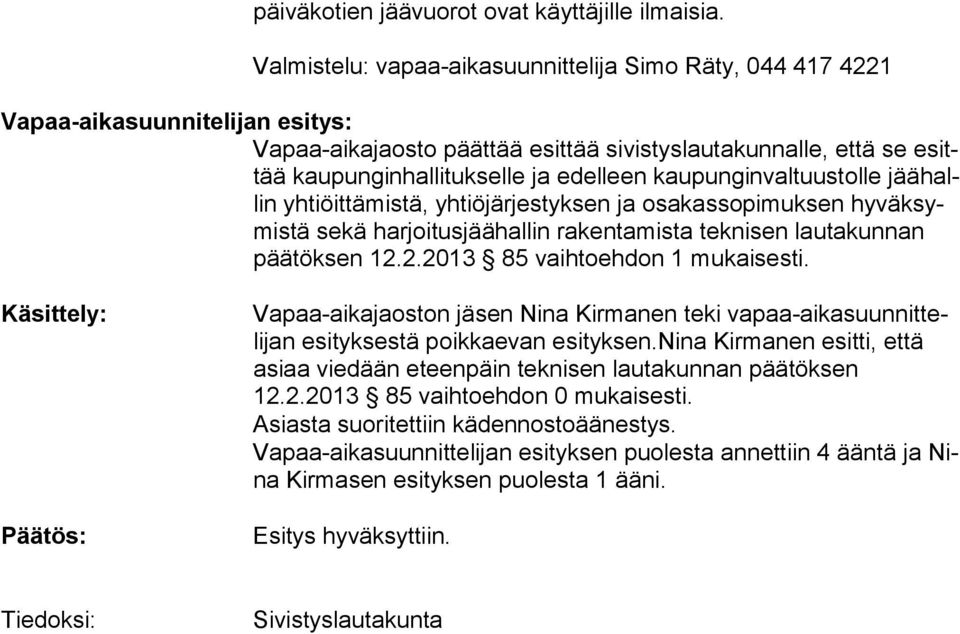 päiväkotien jäävuorot ovat käyttäjille ilmaisia.

Valmistelu: vapaa-aikasuunnittelija Simo Räty, 044 417 4221

Vapaa-aikasuunnitelijan esitys:

Vapaa-aikajaosto päättää esittää sivistyslautakunnalle, että se esittää kaupunginhallitukselle ja edelleen kaupunginvaltuustolle jäähallin yhtiöittämistä, yhtiöjärjestyksen ja osakassopimuksen hyväksymistä sekä harjoitusjäähallin rakentamista teknisen lautakunnan päätöksen 12.2.2013 § 85 vaihtoehdon 1 mukaisesti.

Käsittely:

Vapaa-aikajaoston jäsen Nina Kirmanen teki vapaa-aikasuunnittelijan esityksestä poikkaevan esityksen.Nina Kirmanen esitti, että asiaa viedään eteenpäin teknisen lautakunnan päätöksen 12.2.2013 § 85 vaihtoehdon 0 mukaisesti.
Asiasta suoritettiin kädennostoäänestys.
Vapaa-aikasuunnittelijan esityksen puolesta annettiin 4 ääntä ja Nina Kirmasen esityksen puolesta 1 ääni.

Päätös:

Esitys hyväksyttiin.

Tiedoksi:

Sivistyslautakunta